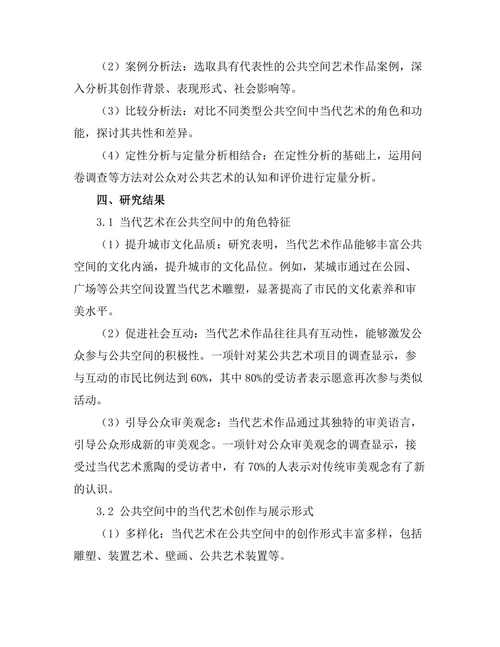 （2）案例分析法：选取具有代表性的公共空间艺术作品案例，深入分析其创作背景、表现形式、社会影响等。

（3）比较分析法：对比不同类型公共空间中当代艺术的角色和功能，探讨其共性和差异。

（4）定性分析与定量分析相结合：在定性分析的基础上，运用问卷调查等方法对公众对公共艺术的认知和评价进行定量分析。

四、研究结果

3.1 当代艺术在公共空间中的角色特征

（1）提升城市文化品质：研究表明，当代艺术作品能够丰富公共空间的文化内涵，提升城市的文化品位。例如，某城市通过在公园、广场等公共空间设置当代艺术雕塑，显著提高了市民的文化素养和审美水平。

（2）促进社会互动：当代艺术作品往往具有互动性，能够激发公众参与公共空间的积极性。一项针对某公共艺术项目的调查显示，参与互动的市民比例达到 60%，其中 80%的受访者表示愿意再次参与类似活动。

（3）引导公众审美观念：当代艺术作品通过其独特的审美语言，引导公众形成新的审美观念。一项针对公众审美观念的调查显示，接受过当代艺术熏陶的受访者中，有 70%的人表示对传统审美观念有了新的认识。

3.2 公共空间中的当代艺术创作与展示形式

（1）多样化：当代艺术在公共空间中的创作形式丰富多样，包括雕塑、装置艺术、壁画、公共艺术装置等。